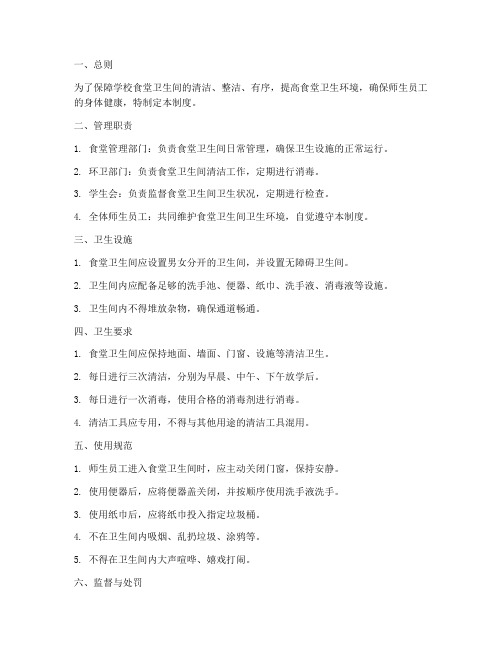 一、总则

为了保障学校食堂卫生间的清洁、整洁、有序，提高食堂卫生环境，确保师生员工的身体健康，特制定本制度。

二、管理职责

1. 食堂管理部门：负责食堂卫生间日常管理，确保卫生设施的正常运行。

2. 环卫部门：负责食堂卫生间清洁工作，定期进行消毒。

3. 学生会：负责监督食堂卫生间卫生状况，定期进行检查。

4. 全体师生员工：共同维护食堂卫生间卫生环境，自觉遵守本制度。

三、卫生设施

1. 食堂卫生间应设置男女分开的卫生间，并设置无障碍卫生间。

2. 卫生间内应配备足够的洗手池、便器、纸巾、洗手液、消毒液等设施。

3. 卫生间内不得堆放杂物，确保通道畅通。

四、卫生要求

1. 食堂卫生间应保持地面、墙面、门窗、设施等清洁卫生。

2. 每日进行三次清洁，分别为早晨、中午、下午放学后。

3. 每日进行一次消毒，使用合格的消毒剂进行消毒。

4. 清洁工具应专用，不得与其他用途的清洁工具混用。

五、使用规范

1. 师生员工进入食堂卫生间时，应主动关闭门窗，保持安静。

2. 使用便器后，应将便器盖关闭，并按顺序使用洗手液洗手。

3. 使用纸巾后，应将纸巾投入指定垃圾桶。

4. 不在卫生间内吸烟、乱扔垃圾、涂鸦等。

5. 不得在卫生间内大声喧哗、嬉戏打闹。

六、监督与处罚